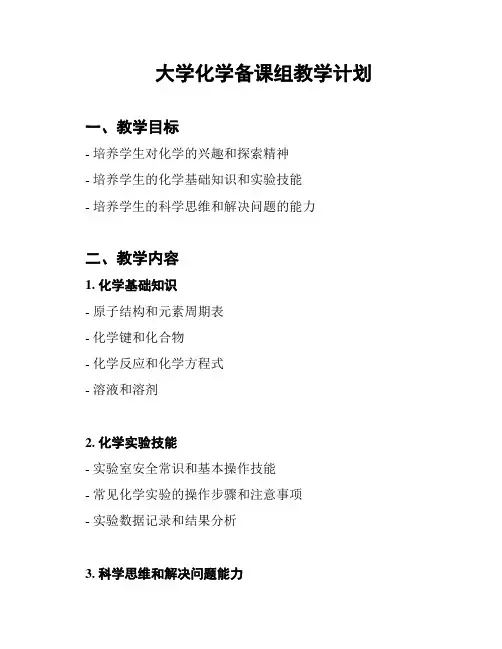 大学化学备课组教学计划

一、教学目标

- 培养学生对化学的兴趣和探索精神

- 培养学生的化学基础知识和实验技能

- 培养学生的科学思维和解决问题的能力

二、教学内容

1. 化学基础知识

- 原子结构和元素周期表

- 化学键和化合物

- 化学反应和化学方程式

- 溶液和溶剂

2. 化学实验技能

- 实验室安全常识和基本操作技能

- 常见化学实验的操作步骤和注意事项

- 实验数据记录和结果分析

3. 科学思维和解决问题能力